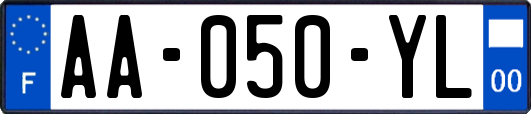 F
AA-050-YL
00